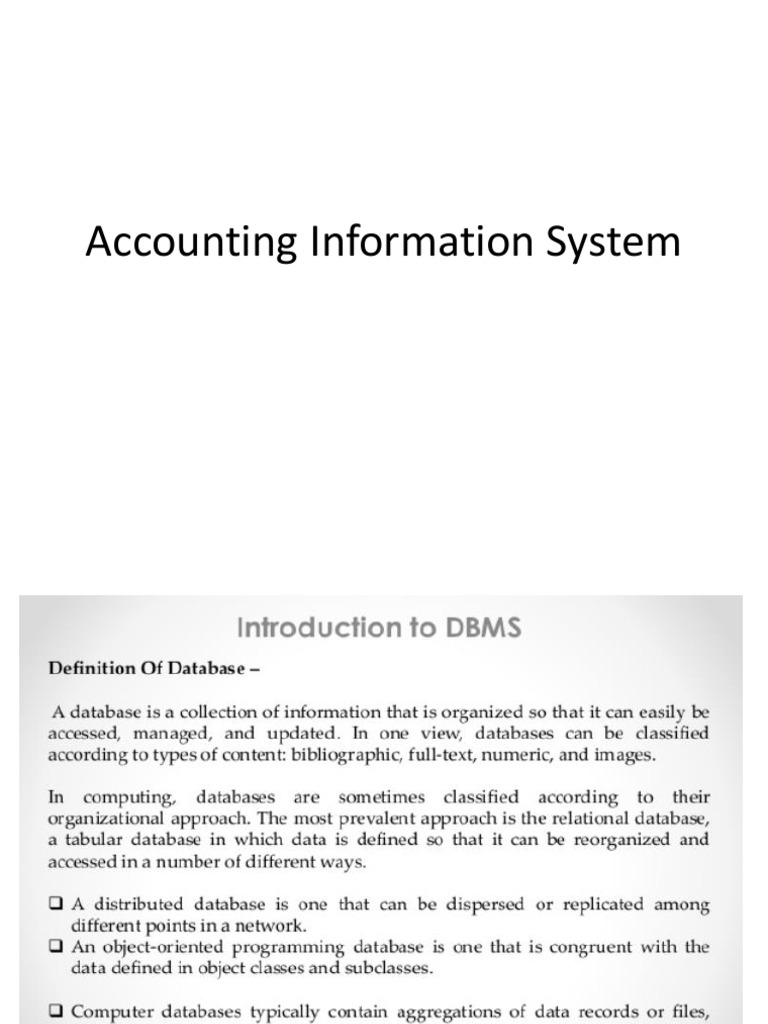 Accounting Information System

Introduction to DBMS

Definition Of Database –

A database is a collection of information that is organized so that it can easily be accessed, managed, and updated. In one view, databases can be classified according to types of content: bibliographic, full-text, numeric, and images.

In computing, databases are sometimes classified according to their organizational approach. The most prevalent approach is the relational database, a tabular database in which data is defined so that it can be reorganized and accessed in a number of different ways.

❑ A distributed database is one that can be dispersed or replicated among different points in a network.
❑ An object-oriented programming database is one that is congruent with the data defined in object classes and subclasses.

❑ Computer databases typically contain aggregations of data records or files,